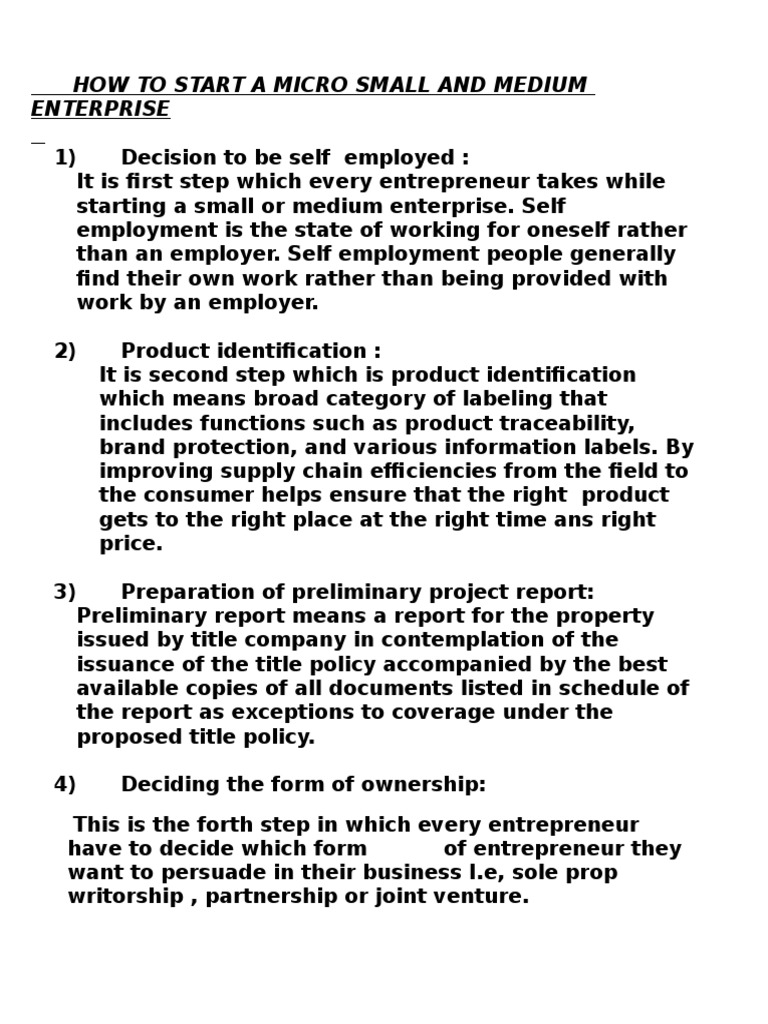 HOW TO START A MICRO SMALL AND MEDIUM ENTERPRISE

1) Decision to be self employed :
It is first step which every entrepreneur takes while starting a small or medium enterprise. Self employment is the state of working for oneself rather than an employer. Self employment people generally find their own work rather than being provided with work by an employer.

2) Product identification :
It is second step which is product identification which means broad category of labeling that includes functions such as product traceability, brand protection, and various information labels. By improving supply chain efficiencies from the field to the consumer helps ensure that the right product gets to the right place at the right time ans right price.

3) Preparation of preliminary project report:
Preliminary report means a report for the property issued by title company in contemplation of the issuance of the title policy accompanied by the best available copies of all documents listed in schedule of the report as exceptions to coverage under the proposed title policy.

4) Deciding the form of ownership:

This is the forth step in which every entrepreneur have to decide which form of entrepreneur they want to persuade in their business I.e, sole prop writorship , partnership or joint venture.